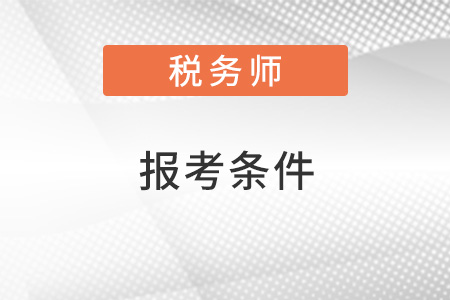 税务师

报考条件